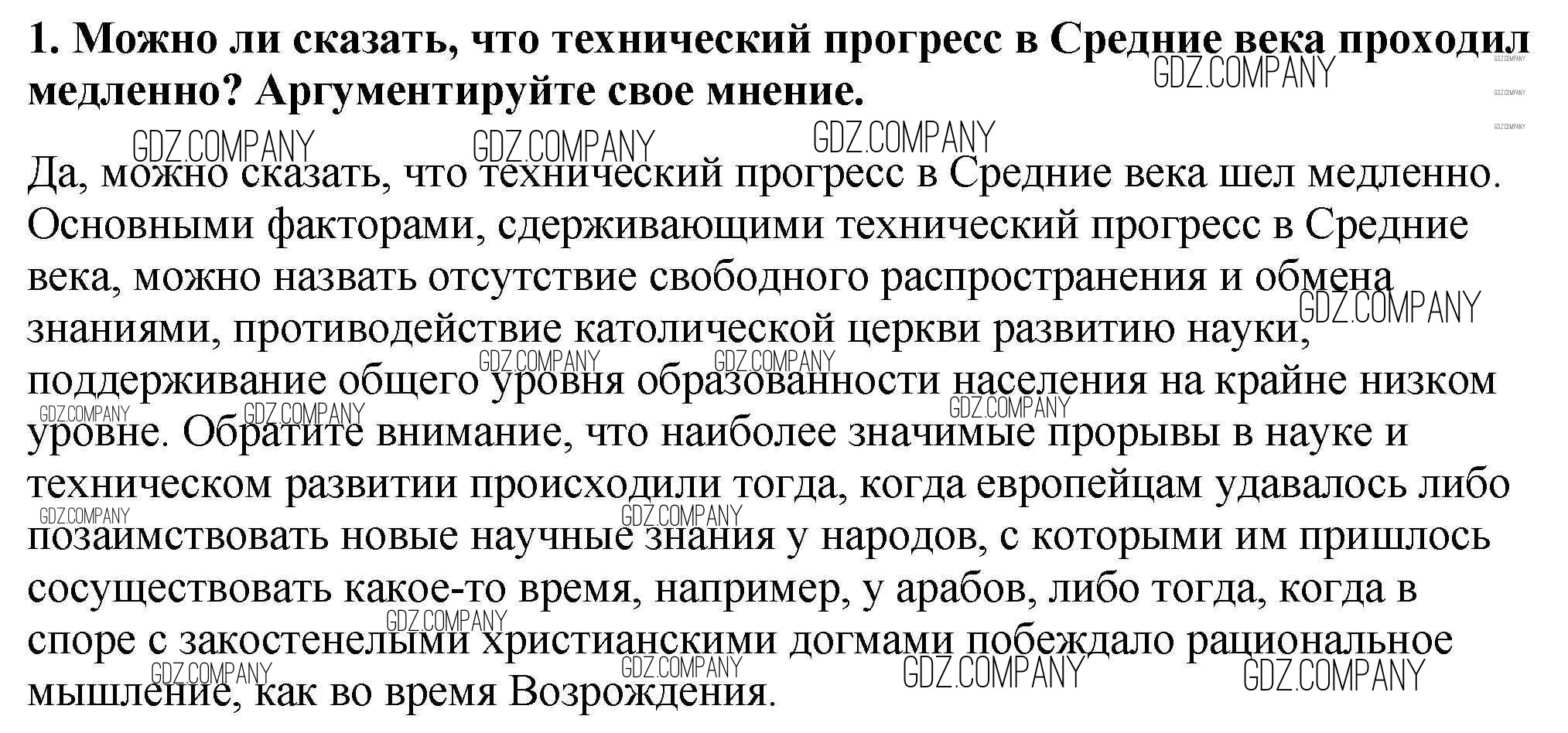 1. Можно ли сказать, что технический прогресс в Средние века проходил медленно? Аргументируйте свое мнение.

Да, можно сказать, что технический прогресс в Средние века шел медленно. Основными факторами, сдерживающими технический прогресс в Средние века, можно назвать отсутствие свободного распространения и обмена знаниями, противодействие католической церкви развитию науки, поддерживание общего уровня образованности населения на крайне низком уровне. Обратите внимание, что наиболее значимые прорывы в науке и техническом развитии происходили тогда, когда европейцам удавалось либо позаимствовать новые научные знания у народов, с которыми им пришлось сосуществовать какое-то время, например, у арабов, либо тогда, когда в споре с закостенелыми христианскими догмами побеждало рациональное мышление, как во время Возрождения.

GDZ.COMPANY